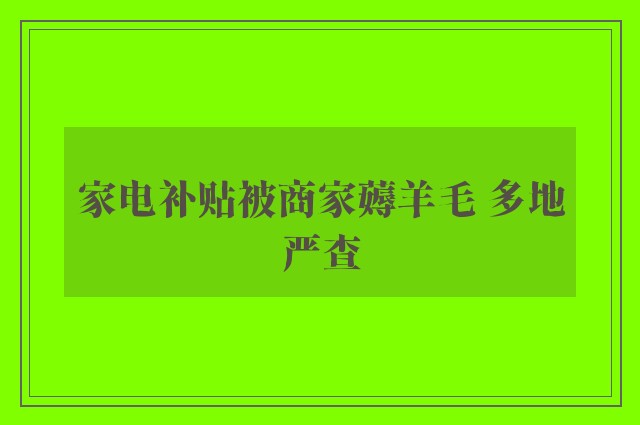 家电补贴被商家薅羊毛 多地严查